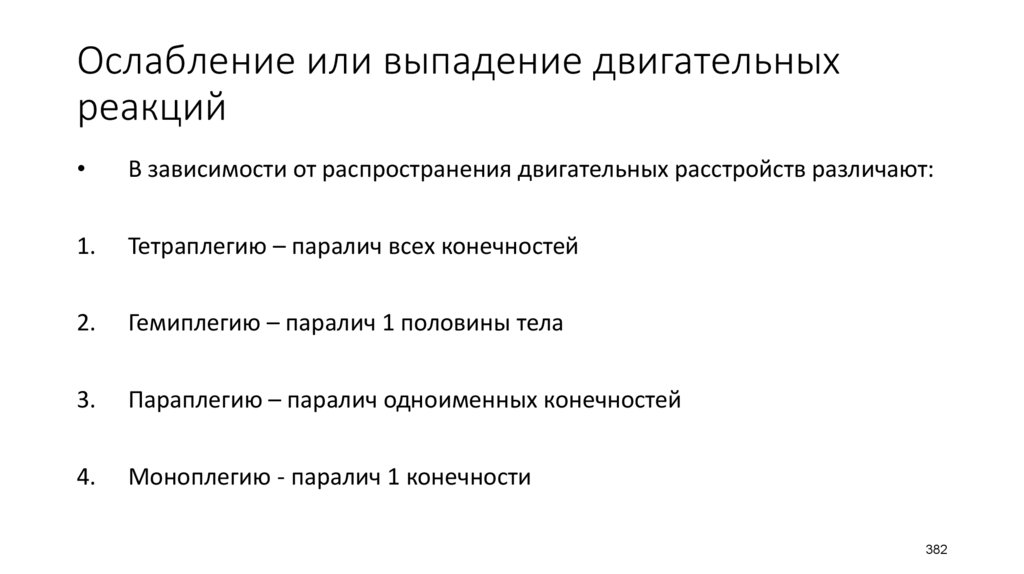 Ослабление или выпадение двигательных реакций

• В зависимости от распространения двигательных расстройств различают:

1. Тетраплегию – паралич всех конечностей

2. Гемиплегию – паралич 1 половины тела

3. Параплегию – паралич одноименных конечностей

4. Моноплегию - паралич 1 конечности

382